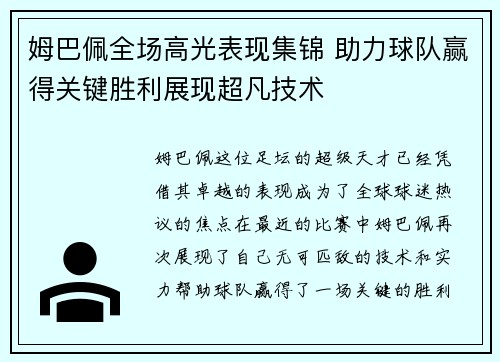 姆巴佩全场高光表现集锦 助力球队赢得关键胜利展现超凡技术

姆巴佩这位足坛的超级天才已经凭借其卓越的表现成为了全球球迷热议的焦点在最近的比赛中姆巴佩再次展现了自己无可匹敌的技术和实力帮助球队赢得了一场关键的胜利